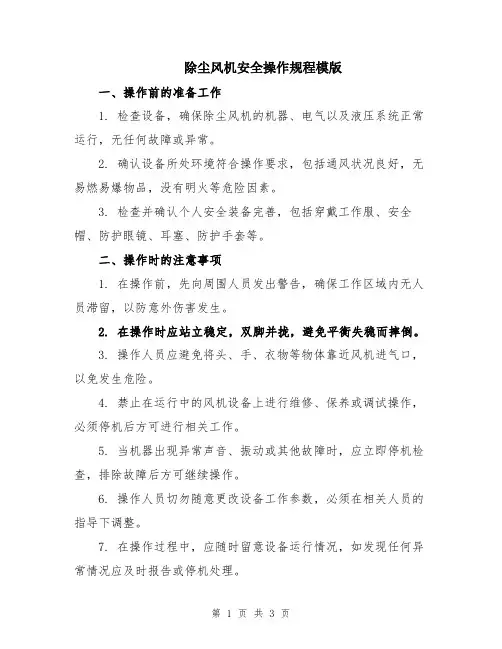 除尘风机安全操作规程模版

一、操作前的准备工作

1. 检查设备，确保除尘风机的机器、电气以及液压系统正常运行，无任何故障或异常。

2. 确认设备所处环境符合操作要求，包括通风状况良好，无易燃易爆物品，没有明火等危险因素。

3. 检查并确认个人安全装备完善，包括穿戴工作服、安全帽、防护眼镜、耳塞、防护手套等。

二、操作时的注意事项

1. 在操作前，先向周围人员发出警告，确保工作区域内无人员滞留，以防意外伤害发生。

2. 在操作时应站立稳定，双脚并拢，避免平衡失稳而摔倒。

3. 操作人员应避免将头、手、衣物等物体靠近风机进气口，以免发生危险。

4. 禁止在运行中的风机设备上进行维修、保养或调试操作，必须停机后方可进行相关工作。

5. 当机器出现异常声音、振动或其他故障时，应立即停机检查，排除故障后方可继续操作。

6. 操作人员切勿随意更改设备工作参数，必须在相关人员的指导下调整。

7. 在操作过程中，应随时留意设备运行情况，如发现任何异常情况应及时报告或停机处理。

第 1 页 共 3 页